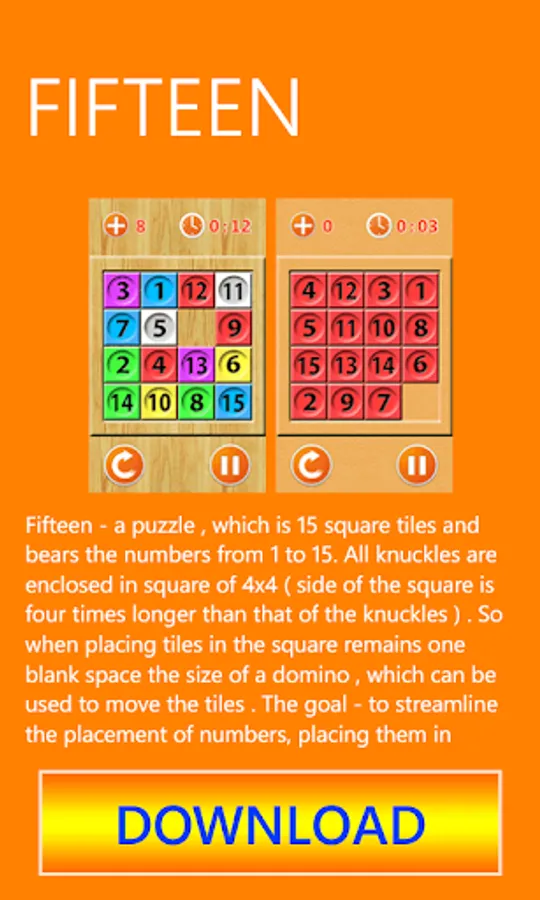 FIFTEEN

8 0:12

| 3 | 1 | 12 | 11 |
|---|---|---|---|
| 7 | 5 |  | 9 |
| 2 | 4 | 13 | 6 |
| 14 | 10 | 8 | 15 |

0 0:03

| 4 | 12 | 3 | 1 |
|---|---|---|---|
| 5 | 11 | 10 | 8 |
| 15 | 13 | 14 | 6 |
| 2 | 9 | 7 |  |

Fifteen - a puzzle , which is 15 square tiles and bears the numbers from 1 to 15. All knuckles are enclosed in square of 4x4 ( side of the square is four times longer than that of the knuckles ) . So when placing tiles in the square remains one blank space the size of a domino , which can be used to move the tiles . The goal - to streamline the placement of numbers, placing them in

DOWNLOAD